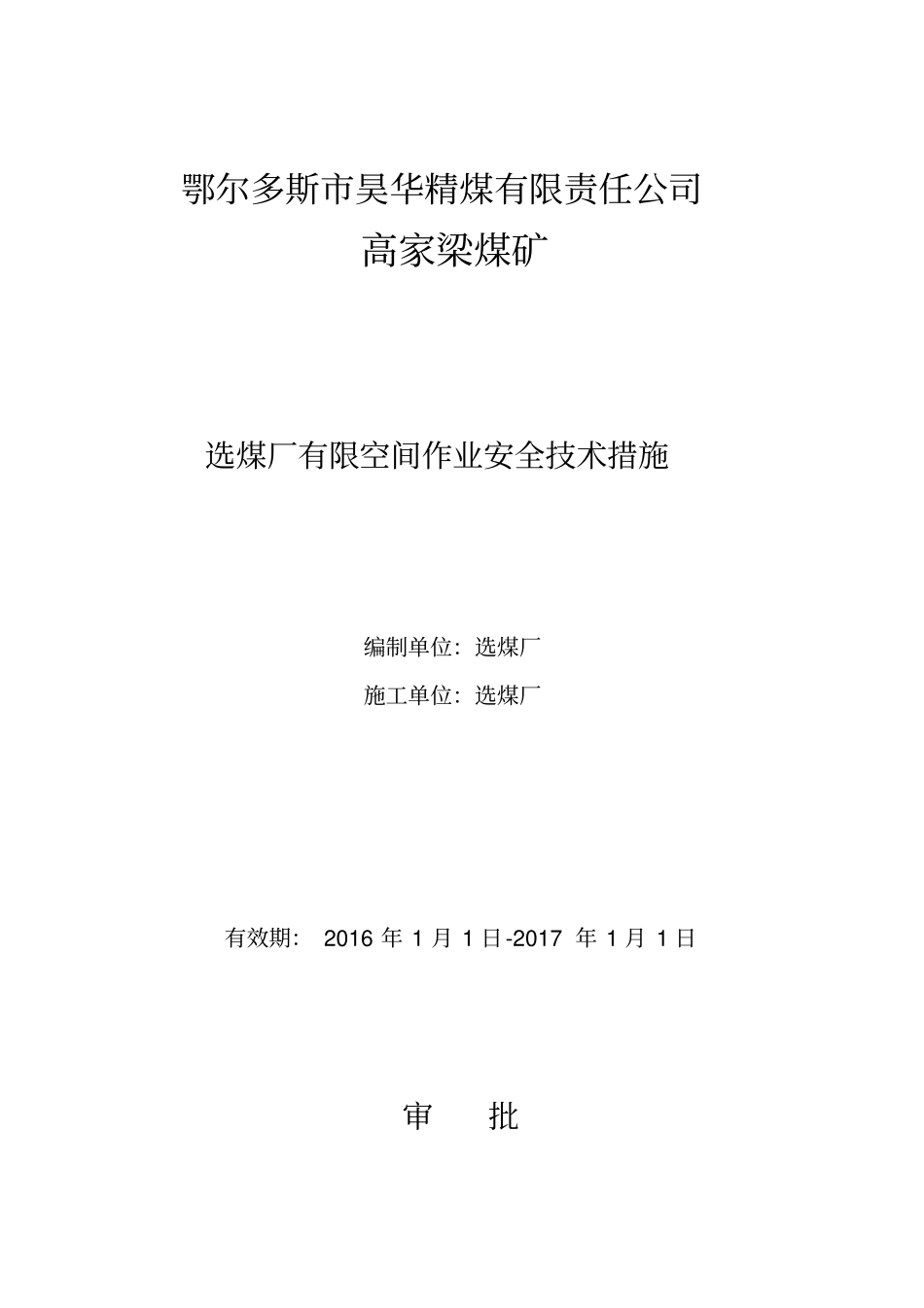 鄂尔多斯市昊华精煤有限责任公司
高家梁煤矿

选煤厂有限空间作业安全技术措施

编制单位：选煤厂
施工单位：选煤厂

有效期： 2016 年 1 月 1 日-2017 年 1 月 1 日

审　批